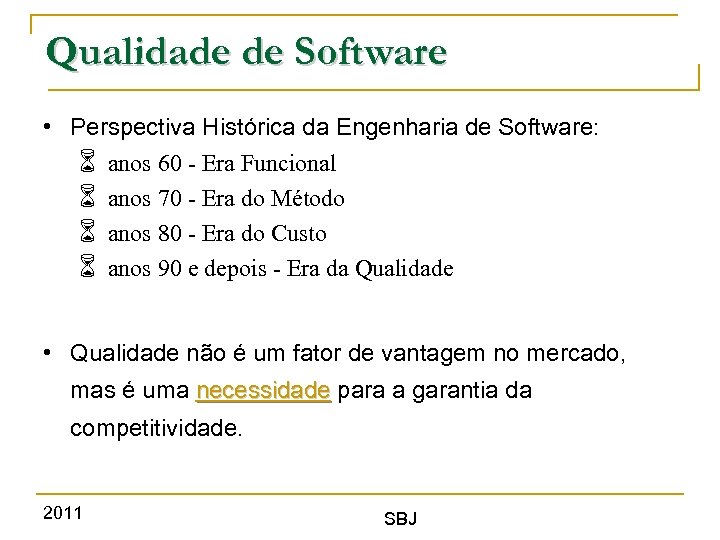 Qualidade de Software

• Perspectiva Histórica da Engenharia de Software:
  anos 60 - Era Funcional
  anos 70 - Era do Método
  anos 80 - Era do Custo
  anos 90 e depois - Era da Qualidade

• Qualidade não é um fator de vantagem no mercado, mas é uma necessidade para a garantia da competitividade.

2011

SBJ